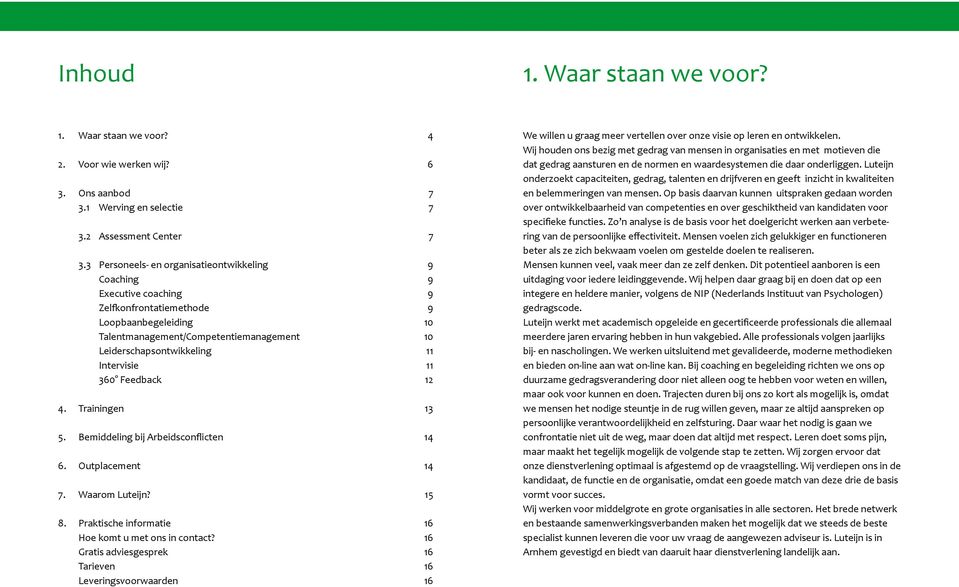 Inhoud

1. Waar staan we voor? 4

2. Voor wie werken wij? 6

3. Ons aanbod 7
3.1 Werving en selectie 7

3.2 Assessment Center 7

3.3 Personeels- en organisatieontwikkeling 9
Coaching 9
Executive coaching 9
Zelfkonfrontatiemethode 9
Loopbaanbegeleiding 10
Talentmanagement/Competentiemanagement 10
Leiderschapsontwikkeling 11
Intervisie 11
360° Feedback 12

4. Trainingen 13

5. Bemiddeling bij Arbeidsconflicten 14

6. Outplacement 14

7. Waarom Luteijn? 15

8. Praktische informatie 16
Hoe komt u met ons in contact? 16
Gratis adviesgesprek 16
Tarieven 16
Leveringsvoorwaarden 16

1. Waar staan we voor?

We willen u graag meer vertellen over onze visie op leren en ontwikkelen.
Wij houden ons bezig met gedrag van mensen in organisaties en met motieven die dat gedrag aansturen en de normen en waardesystemen die daar onderliggen. Luteijn onderzoekt capaciteiten, gedrag, talenten en drijfveren en geeft inzicht in kwaliteiten en belemmeringen van mensen. Op basis daarvan kunnen uitspraken gedaan worden over ontwikkelbaarheid van competenties en over geschiktheid van kandidaten voor specifieke functies. Zo'n analyse is de basis voor het doelgericht werken aan verbetering van de persoonlijke effectiviteit. Mensen voelen zich gelukkiger en functioneren beter als ze zich bekwaam voelen om gestelde doelen te realiseren.
Mensen kunnen veel, vaak meer dan ze zelf denken. Dit potentieel aanboren is een uitdaging voor iedere leidinggevende. Wij helpen daar graag bij en doen dat op een integere en heldere manier, volgens de NIP (Nederlands Instituut van Psychologen) gedragscode.
Luteijn werkt met academisch opgeleide en gecertificeerde professionals die allemaal meerdere jaren ervaring hebben in hun vakgebied. Alle professionals volgen jaarlijks bij- en nascholingen. We werken uitsluitend met gevalideerde, moderne methodieken en bieden on-line aan wat on-line kan. Bij coaching en begeleiding richten we ons op duurzame gedragsverandering door niet alleen oog te hebben voor weten en willen, maar ook voor kunnen en doen. Trajecten duren bij ons zo kort als mogelijk is, omdat we mensen het nodige steuntje in de rug willen geven, maar ze altijd aanspreken op persoonlijke verantwoordelijkheid en zelfsturing. Daar waar het nodig is gaan we confrontatie niet uit de weg, maar doen dat altijd met respect. Leren doet soms pijn, maar maakt het tegelijk mogelijk de volgende stap te zetten. Wij zorgen ervoor dat onze dienstverlening optimaal is afgestemd op de vraagstelling. Wij verdiepen ons in de kandidaat, de functie en de organisatie, omdat een goede match van deze drie de basis vormt voor succes.
Wij werken voor middelgrote en grote organisaties in alle sectoren. Het brede netwerk en bestaande samenwerkingsverbanden maken het mogelijk dat we steeds de beste specialist kunnen leveren die voor uw vraag de aangewezen adviseur is. Luteijn is in Arnhem gevestigd en biedt van daaruit haar dienstverlening landelijk aan.